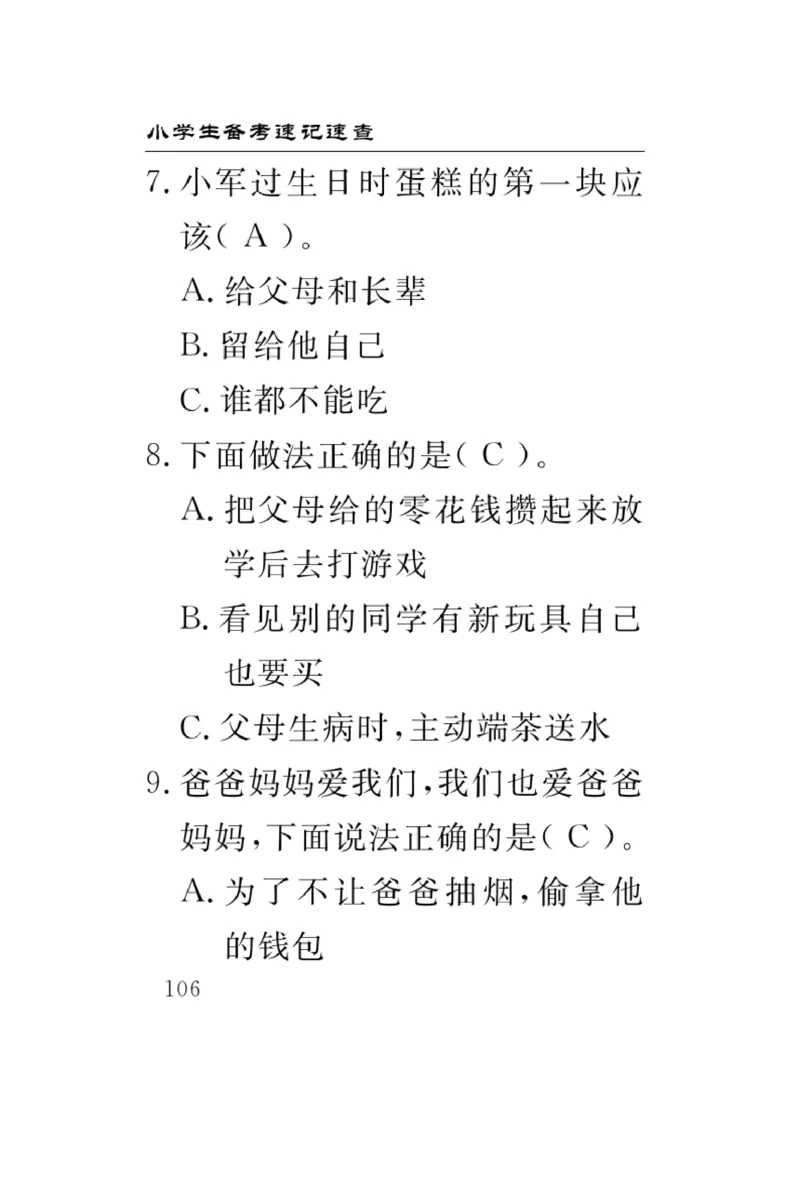 小学生备考速记速查

7. 小军过生日时蛋糕的第一块应该( A )。

A. 给父母和长辈

B. 留给他自己

C. 谁都不能吃

8. 下面做法正确的是( C )。

A. 把父母给的零花钱攒起来放学后去打游戏

B. 看见别的同学有新玩具自己也要买

C. 父母生病时,主动端茶送水

9. 爸爸妈妈爱我们,我们也爱爸爸妈妈,下面说法正确的是( C )。

A. 为了不让爸爸抽烟,偷拿他的钱包

106